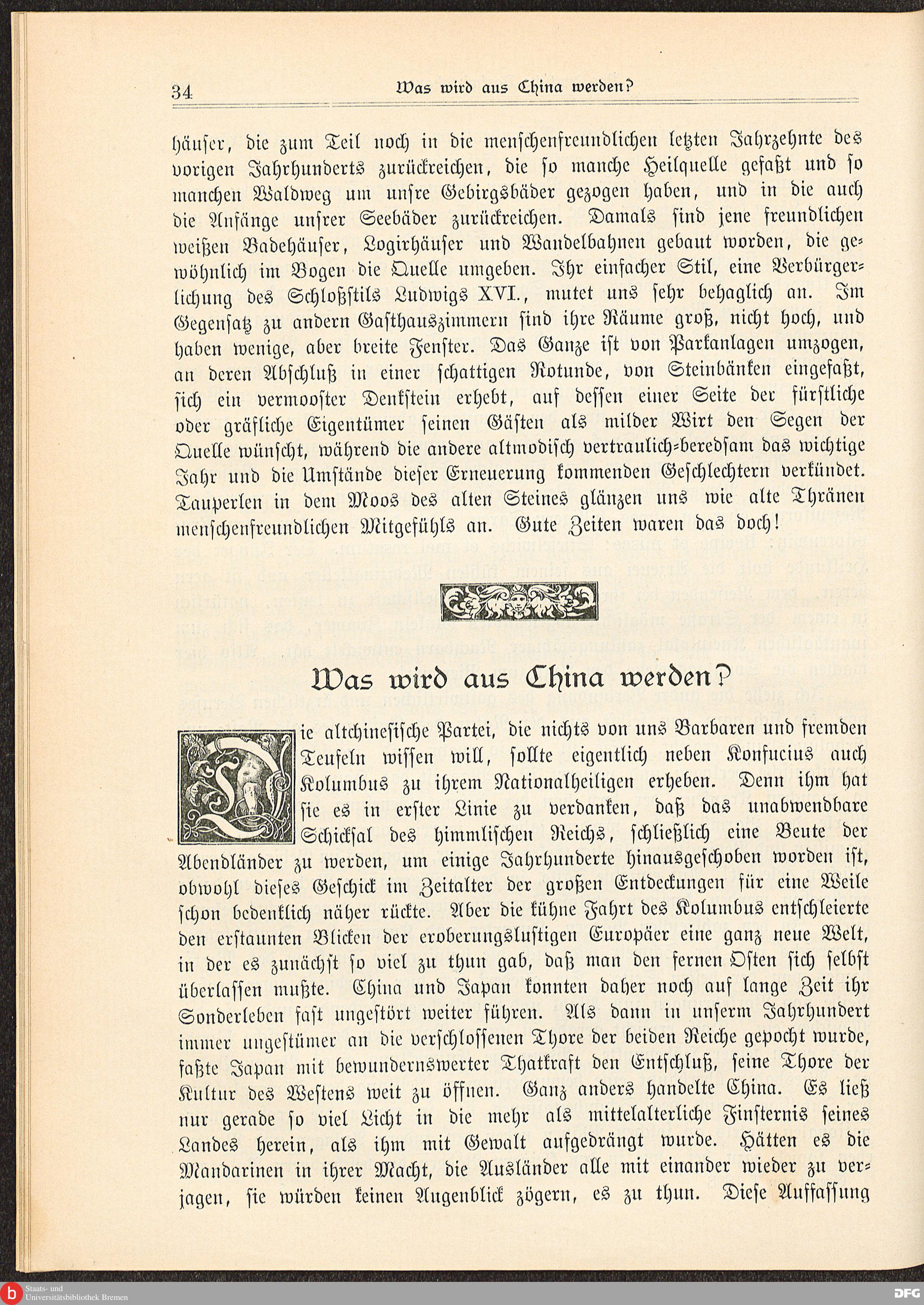 34 Was wird aus China werden?

häuser, die zum Teil noch in die menschenfreundlichen letzten Jahrzehnte des vorigen Jahrhunderts zurückreichen, die so manche Heilquelle gefaßt und so manchen Waldweg um unsre Gebirgsbäder gezogen haben, und in die auch die Anfänge unsrer Seebäder zurückreichen. Damals sind jene freundlichen weißen Badehäuser, Logirhäuser und Wandelbahnen gebaut worden, die gewöhnlich im Bogen die Quelle umgeben. Ihr einfacher Stil, eine Verbürgerlichung des Schloßstils Ludwigs XVI., mutet uns sehr behaglich an. Im Gegensatz zu andern Gasthauszimmern sind ihre Räume groß, nicht hoch, und haben wenige, aber breite Fenster. Das Ganze ist von Parkanlagen umzogen, an deren Abschluß in einer schattigen Rotunde, von Steinbänken eingefaßt, sich ein vermooster Denkstein erhebt, auf dessen einer Seite der fürstliche oder gräfliche Eigentümer seinen Gästen als milder Wirt den Segen der Quelle wünscht, während die andere altmodisch vertraulich-beredsam das wichtige Jahr und die Umstände dieser Erneuerung kommenden Geschlechtern verkündet. Tauperlen in dem Moos des alten Steines glänzen uns wie alte Thränen menschenfreundlichen Mitgefühls an. Gute Zeiten waren das doch!

Was wird aus China werden?

Die altchinesische Partei, die nichts von uns Barbaren und fremden Teufeln wissen will, sollte eigentlich neben Konfucius auch Kolumbus zu ihrem Nationalheiligen erheben. Denn ihm hat sie es in erster Linie zu verdanken, daß das unabwendbare Schicksal des himmlischen Reichs, schließlich eine Beute der Abendländer zu werden, um einige Jahrhunderte hinausgeschoben worden ist, obwohl dieses Geschick im Zeitalter der großen Entdeckungen für eine Weile schon bedenklich näher rückte. Aber die kühne Fahrt des Kolumbus entschleierte den erstaunten Blicken der eroberungslustigen Europäer eine ganz neue Welt, in der es zunächst so viel zu thun gab, daß man den fernen Osten sich selbst überlassen mußte. China und Japan konnten daher noch auf lange Zeit ihr Sonderleben fast ungestört weiter führen. Als dann in unserm Jahrhundert immer ungestümer an die verschlossenen Thore der beiden Reiche gepocht wurde, faßte Japan mit bewundernswerter Thatkraft den Entschluß, seine Thore der Kultur des Westens weit zu öffnen. Ganz anders handelte China. Es ließ nur gerade so viel Licht in die mehr als mittelalterliche Finsternis seines Landes herein, als ihm mit Gewalt aufgedrängt wurde. Hätten es die Mandarinen in ihrer Macht, die Ausländer alle mit einander wieder zu verjagen, sie würden keinen Augenblick zögern, es zu thun. Diese Auffassung

Staats- und Universitätsbibliothek Bremen
DFG